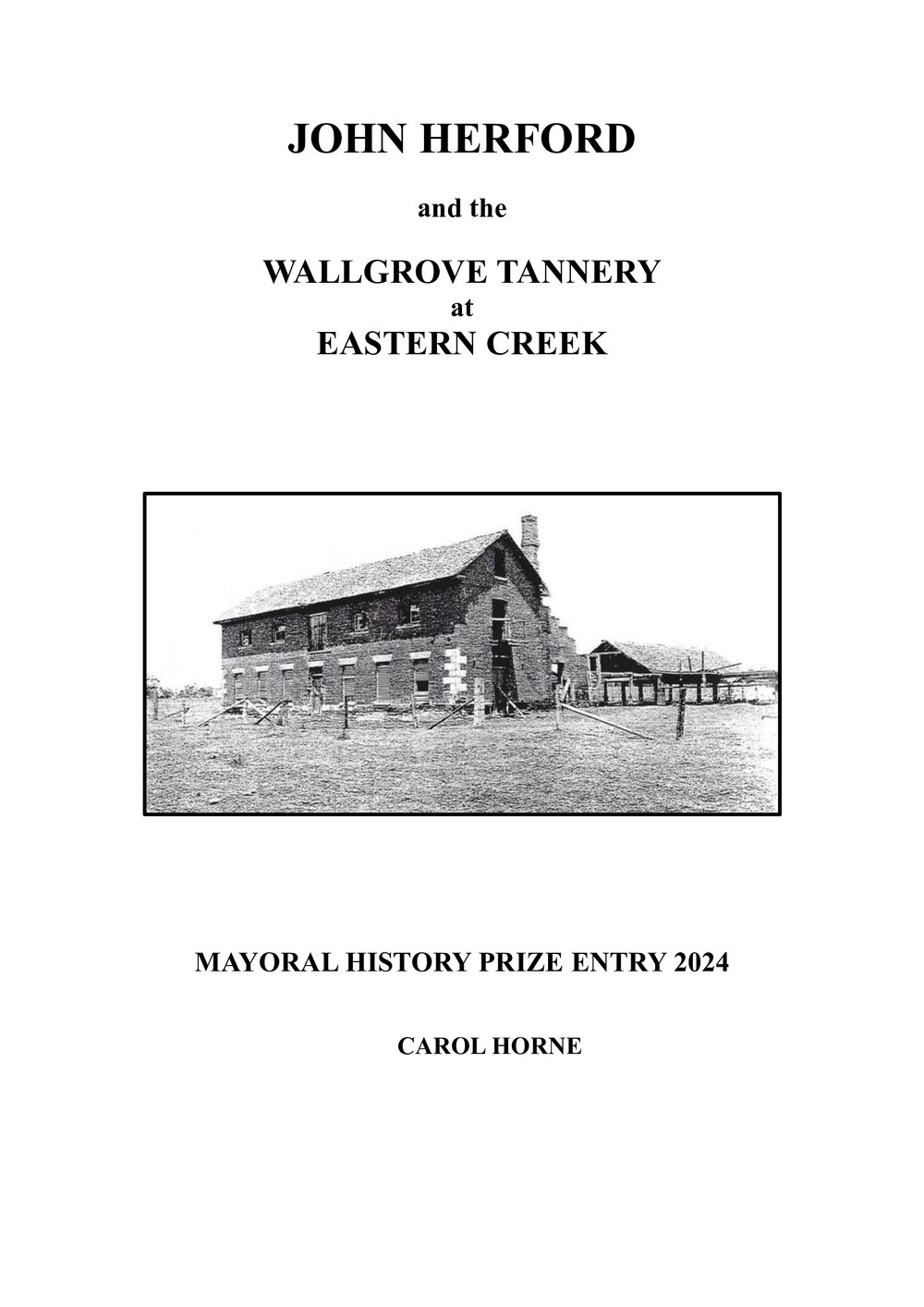 JOHN HERFORD

and the

WALLGROVE TANNERY
at
EASTERN CREEK

MAYORAL HISTORY PRIZE ENTRY 2024

CAROL HORNE